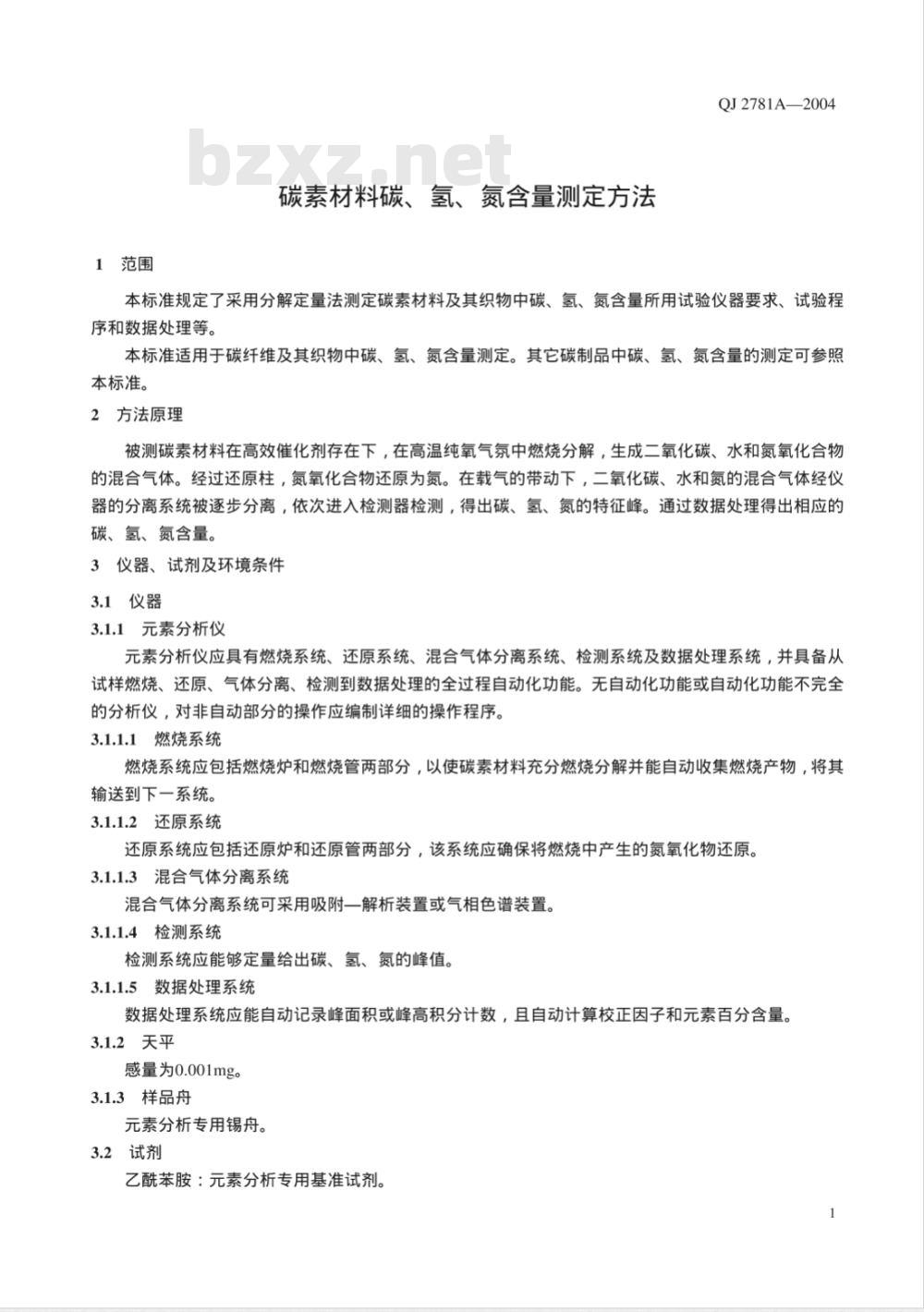 QJ 2781A—2004

bzxz.net

碳素材料碳、氢、氮含量测定方法

1 范围

本标准规定了采用分解定量法测定碳素材料及其织物中碳、氢、氮含量所用试验仪器要求、试验程序和数据处理等。

本标准适用于碳纤维及其织物中碳、氢、氮含量测定。其它碳制品中碳、氢、氮含量的测定可参照本标准。

2 方法原理

被测碳素材料在高效催化剂存在下，在高温纯氧气氛中燃烧分解，生成二氧化碳、水和氮氧化合物的混合气体。经过还原柱，氮氧化合物还原为氮。在载气的带动下，二氧化碳、水和氮的混合气体经仪器的分离系统被逐步分离，依次进入检测器检测，得出碳、氢、氮的特征峰。通过数据处理得出相应的碳、氢、氮含量。

3 仪器、试剂及环境条件

3.1 仪器

3.1.1 元素分析仪

元素分析仪应具有燃烧系统、还原系统、混合气体分离系统、检测系统及数据处理系统，并具备从试样燃烧、还原、气体分离、检测到数据处理的全过程自动化功能。无自动化功能或自动化功能不完全的分析仪，对非自动部分的操作应编制详细的操作程序。

3.1.1.1 燃烧系统

燃烧系统应包括燃烧炉和燃烧管两部分，以使碳素材料充分燃烧分解并能自动收集燃烧产物，将其输送到下一系统。

3.1.1.2 还原系统

还原系统应包括还原炉和还原管两部分，该系统应确保将燃烧中产生的氮氧化物还原。

3.1.1.3 混合气体分离系统

混合气体分离系统可采用吸附—解析装置或气相色谱装置。

3.1.1.4 检测系统

检测系统应能够定量给出碳、氢、氮的峰值。

3.1.1.5 数据处理系统

数据处理系统应能自动记录峰面积或峰高积分计数，且自动计算校正因子和元素百分含量。

3.1.2 天平

感量为0.001mg。

3.1.3 样品舟

元素分析专用锡舟。

3.2 试剂

乙酰苯胺：元素分析专用基准试剂。

1